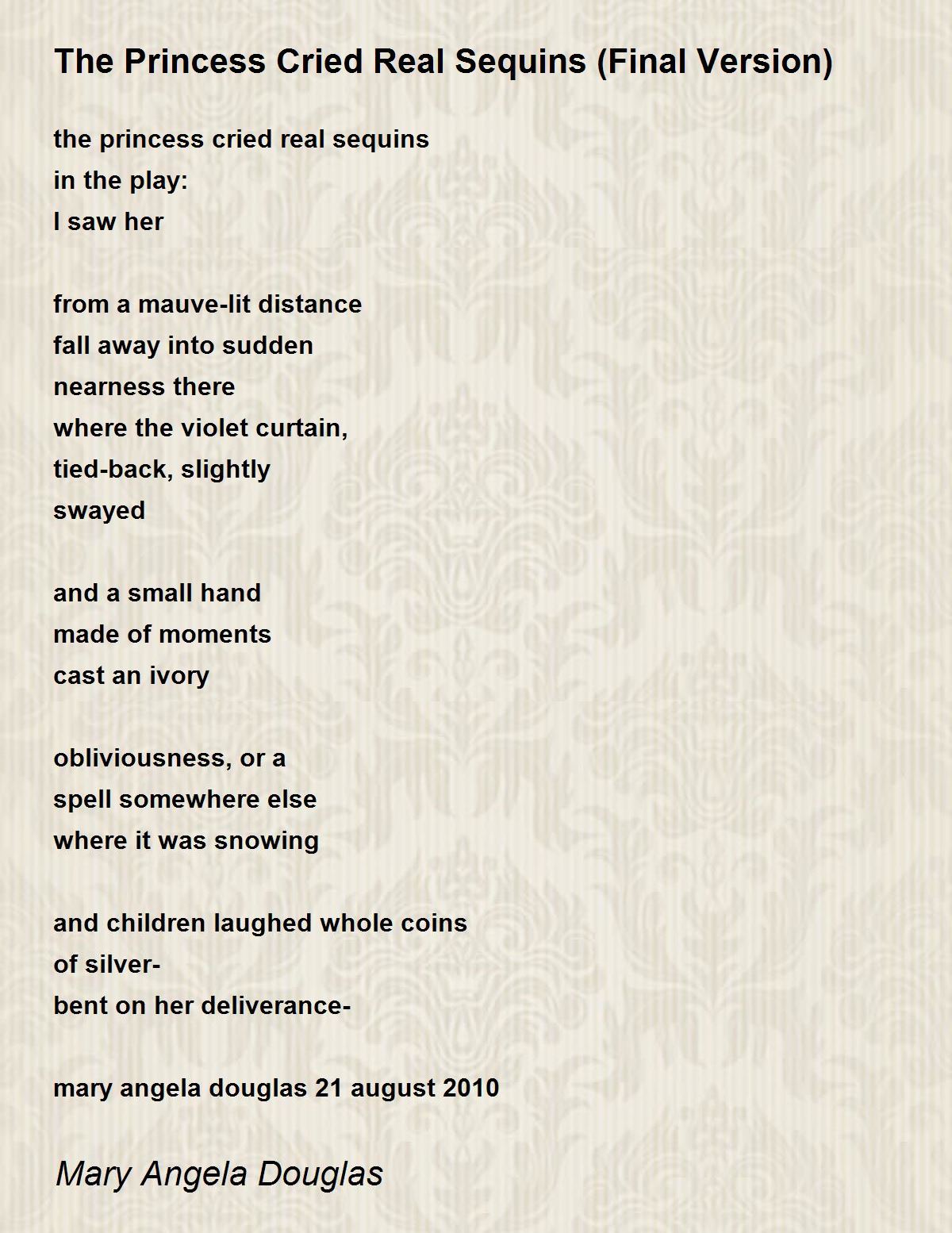 The Princess Cried Real Sequins (Final Version)

the princess cried real sequins
in the play:
I saw her

from a mauve-lit distance
fall away into sudden
nearness there
where the violet curtain,
tied-back, slightly
swayed

and a small hand
made of moments
cast an ivory

obliviousness, or a
spell somewhere else
where it was snowing

and children laughed whole coins
of silver-
bent on her deliverance-

mary angela douglas 21 august 2010

Mary Angela Douglas